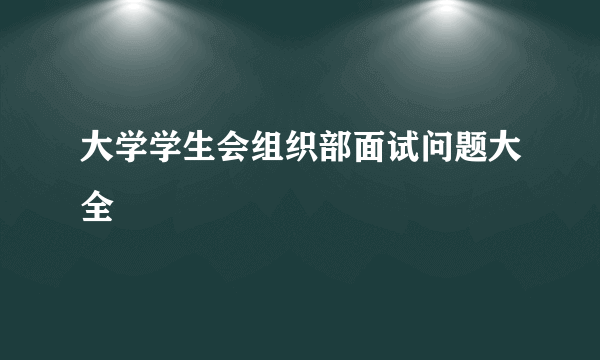 大学学生会组织部面试问题大全